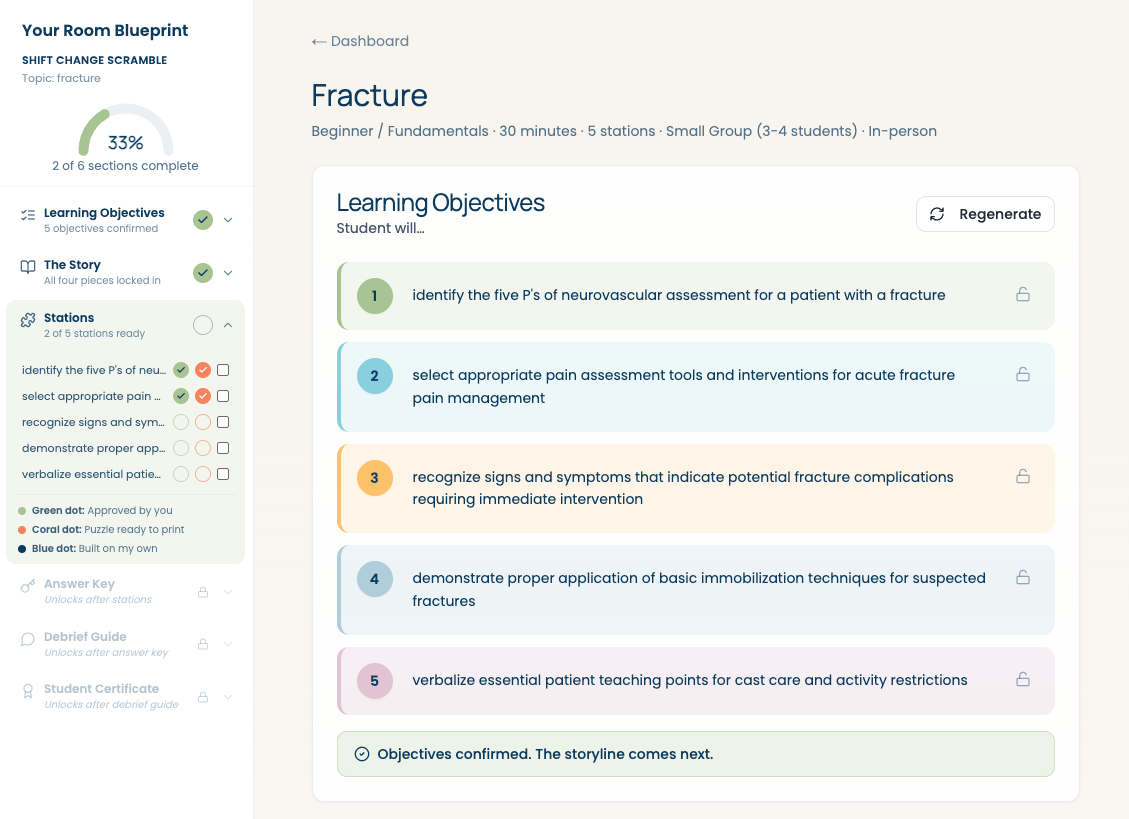 Your Room Blueprint

SHIFT CHANGE SCRAMBLE
Topic: fracture

33%
2 of 6 sections complete

Learning Objectives
5 objectives confirmed

The Story
All four pieces locked in

Stations
2 of 5 stations ready

identify the five P's of neu...
select appropriate pain ...
recognize signs and sym...
demonstrate proper app...
verbalize essential patie...

Green dot: Approved by you
Coral dot: Puzzle ready to print
Blue dot: Built on my own

Answer Key
Unlocks after stations

Debrief Guide
Unlocks after answer key

Student Certificate
Unlocks after debrief guide

← Dashboard

Fracture

Beginner / Fundamentals · 30 minutes · 5 stations · Small Group (3-4 students) · In-person

Learning Objectives
Student will...

Regenerate

1 identify the five P's of neurovascular assessment for a patient with a fracture

2 select appropriate pain assessment tools and interventions for acute fracture pain management

3 recognize signs and symptoms that indicate potential fracture complications requiring immediate intervention

4 demonstrate proper application of basic immobilization techniques for suspected fractures

5 verbalize essential patient teaching points for cast care and activity restrictions

Objectives confirmed. The storyline comes next.